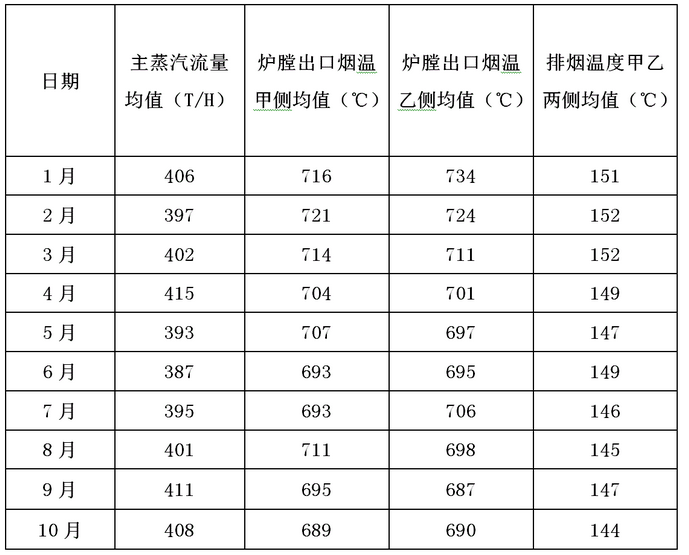 | 日期 | 主蒸汽流量均值（T/H） | 炉膛出口烟温甲侧均值（℃） | 炉膛出口烟温乙侧均值（℃） | 排烟温度甲乙两侧均值（℃） |
|---|---|---|---|---|
| 1月 | 406 | 716 | 734 | 151 |
| 2月 | 397 | 721 | 724 | 152 |
| 3月 | 402 | 714 | 711 | 152 |
| 4月 | 415 | 704 | 701 | 149 |
| 5月 | 393 | 707 | 697 | 147 |
| 6月 | 387 | 693 | 695 | 149 |
| 7月 | 395 | 693 | 706 | 146 |
| 8月 | 401 | 711 | 698 | 145 |
| 9月 | 411 | 695 | 687 | 147 |
| 10月 | 408 | 689 | 690 | 144 |